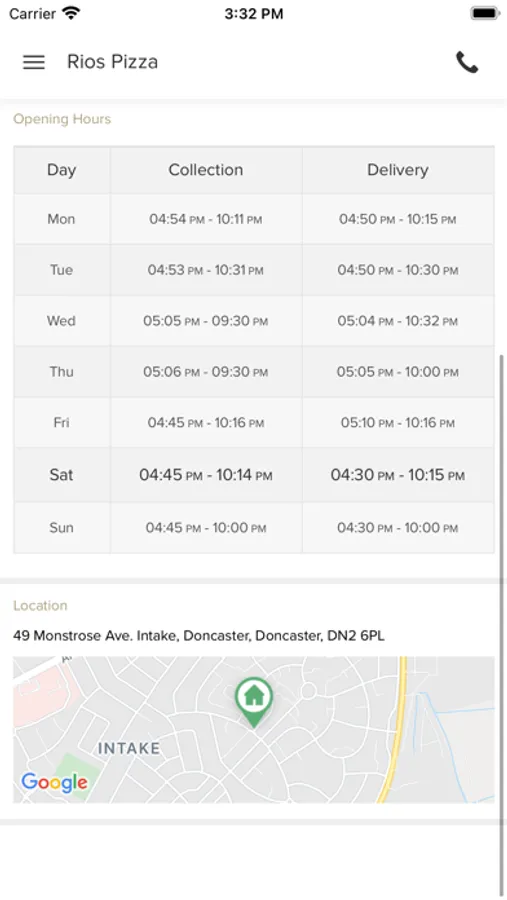 Carrier 3:32 PM

Rios Pizza

Opening Hours

| Day | Collection | Delivery |
|---|---|---|
| Mon | 04:54 PM - 10:11 PM | 04:50 PM - 10:15 PM |
| Tue | 04:53 PM - 10:31 PM | 04:50 PM - 10:30 PM |
| Wed | 05:05 PM - 09:30 PM | 05:04 PM - 10:32 PM |
| Thu | 05:06 PM - 09:30 PM | 05:05 PM - 10:00 PM |
| Fri | 04:45 PM - 10:16 PM | 05:10 PM - 10:16 PM |
| Sat | 04:45 PM - 10:14 PM | 04:30 PM - 10:15 PM |
| Sun | 04:45 PM - 10:00 PM | 04:30 PM - 10:00 PM |

Location

49 Monstrose Ave. Intake, Doncaster, Doncaster, DN2 6PL

INTAKE

Google